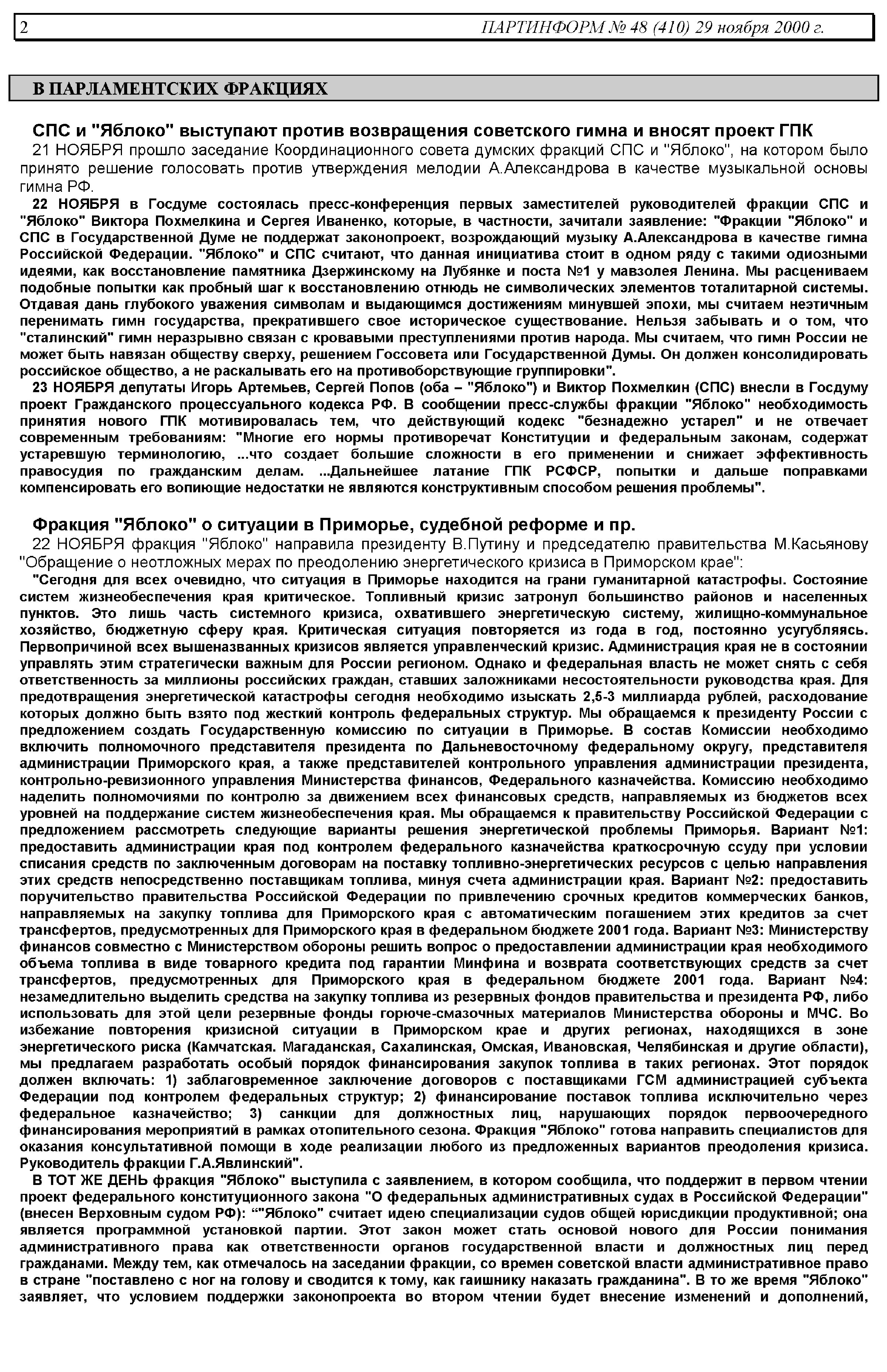 2 ПАРТИНФОРМ № 48 (410) 29 ноября 2000 г.

В ПАРЛАМЕНТСКИХ ФРАКЦИЯХ

СПС и "Яблоко" выступают против возвращения советского гимна и вносят проект ГПК

21 НОЯБРЯ прошло заседание Координационного совета думских фракций СПС и "Яблоко", на котором было принято решение голосовать против утверждения мелодии А.Александрова в качестве музыкальной основы гимна РФ.

22 НОЯБРЯ в Госдуме состоялась пресс-конференция первых заместителей руководителей фракции СПС и "Яблоко" Виктора Похмелкина и Сергея Иваненко, которые, в частности, зачитали заявление: "Фракции "Яблоко" и СПС в Государственной Думе не поддержат законопроект, возрождающий музыку А.Александрова в качестве гимна Российской Федерации. "Яблоко" и СПС считают, что данная инициатива стоит в одном ряду с такими одиозными идеями, как восстановление памятника Дзержинскому на Лубянке и поста №1 у мавзолея Ленина. Мы расцениваем подобные попытки как пробный шаг к восстановлению отнюдь не символических элементов тоталитарной системы. Отдавая дань глубокого уважения символам и выдающимся достижениям минувшей эпохи, мы считаем неэтичным перенимать гимн государства, прекратившего свое историческое существование. Нельзя забывать и о том, что "сталинский" гимн неразрывно связан с кровавыми преступлениями против народа. Мы считаем, что гимн России не может быть навязан обществу сверху, решением Госсовета или Государственной Думы. Он должен консолидировать российское общество, а не раскалывать его на противоборствующие группировки".

23 НОЯБРЯ депутаты Игорь Артемьев, Сергей Попов (оба – "Яблоко") и Виктор Похмелкин (СПС) внесли в Госдуму проект Гражданского процессуального кодекса РФ. В сообщении пресс-службы фракции "Яблоко" необходимость принятия нового ГПК мотивировалась тем, что действующий кодекс "безнадежно устарел" и не отвечает современным требованиям: "Многие его нормы противоречат Конституции и федеральным законам, содержат устаревшую терминологию, ...что создает большие сложности в его применении и снижает эффективность правосудия по гражданским делам. ...Дальнейшее латание ГПК РСФСР, попытки и дальше поправками компенсировать его вопиющие недостатки не являются конструктивным способом решения проблемы".

Фракция "Яблоко" о ситуации в Приморье, судебной реформе и пр.

22 НОЯБРЯ фракция "Яблоко" направила президенту В.Путину и председателю правительства М.Касьянову "Обращение о неотложных мерах по преодолению энергетического кризиса в Приморском крае":

"Сегодня для всех очевидно, что ситуация в Приморье находится на грани гуманитарной катастрофы. Состояние систем жизнеобеспечения края критическое. Топливный кризис затронул большинство районов и населенных пунктов. Это лишь часть системного кризиса, охватившего энергетическую систему, жилищно-коммунальное хозяйство, бюджетную сферу края. Критическая ситуация повторяется из года в год, постоянно усугубляясь. Первопричиной всех вышеназванных кризисов является управленческий кризис. Администрация края не в состоянии управлять этим стратегически важным для России регионом. Однако и федеральная власть не может снять с себя ответственность за миллионы российских граждан, ставших заложниками несостоятельности руководства края. Для предотвращения энергетической катастрофы сегодня необходимо изыскать 2,5-3 миллиарда рублей, расходование которых должно быть взято под жесткий контроль федеральных структур. Мы обращаемся к президенту России с предложением создать Государственную комиссию по ситуации в Приморье. В состав Комиссии необходимо включить полномочного представителя президента по Дальневосточному федеральному округу, представителя администрации Приморского края, а также представителей контрольного управления администрации президента, контрольно-ревизионного управления Министерства финансов, Федерального казначейства. Комиссию необходимо наделить полномочиями по контролю за движением всех финансовых средств, направляемых из бюджетов всех уровней на поддержание систем жизнеобеспечения края. Мы обращаемся к правительству Российской Федерации с предложением рассмотреть следующие варианты решения энергетической проблемы Приморья. Вариант №1: предоставить администрации края под контролем федерального казначейства краткосрочную ссуду при условии списания средств по заключенным договорам на поставку топливно-энергетических ресурсов с целью направления этих средств непосредственно поставщикам топлива, минуя счета администрации края. Вариант №2: предоставить поручительство правительства Российской Федерации по привлечению срочных кредитов коммерческих банков, направляемых на закупку топлива для Приморского края с автоматическим погашением этих кредитов за счет трансфертов, предусмотренных для Приморского края в федеральном бюджете 2001 года. Вариант №3: Министерству финансов совместно с Министерством обороны решить вопрос о предоставлении администрации края необходимого объема топлива в виде товарного кредита под гарантии Минфина и возврата соответствующих средств за счет трансфертов, предусмотренных для Приморского края в федеральном бюджете 2001 года. Вариант №4: незамедлительно выделить средства на закупку топлива из резервных фондов правительства и президента РФ, либо использовать для этой цели резервные фонды горюче-смазочных материалов Министерства обороны и МЧС. Во избежание повторения кризисной ситуации в Приморском крае и других регионах, находящихся в зоне энергетического риска (Камчатская. Магаданская, Сахалинская, Омская, Ивановская, Челябинская и другие области), мы предлагаем разработать особый порядок финансирования закупок топлива в таких регионах. Этот порядок должен включать: 1) заблаговременное заключение договоров с поставщиками ГСМ администрацией субъекта Федерации под контролем федеральных структур; 2) финансирование поставок топлива исключительно через федеральное казначейство; 3) санкции для должностных лиц, нарушающих порядок первоочередного финансирования мероприятий в рамках отопительного сезона. Фракция "Яблоко" готова направить специалистов для оказания консультативной помощи в ходе реализации любого из предложенных вариантов преодоления кризиса. Руководитель фракции Г.А.Явлинский".

В ТОТ ЖЕ ДЕНЬ фракция "Яблоко" выступила с заявлением, в котором сообщила, что поддержит в первом чтении проект федерального конституционного закона "О федеральных административных судах в Российской Федерации" (внесен Верховным судом РФ): “"Яблоко" считает идею специализации судов общей юрисдикции продуктивной; она является программной установкой партии. Этот закон может стать основой нового для России понимания административного права как ответственности органов государственной власти и должностных лиц перед гражданами. Между тем, как отмечалось на заседании фракции, со времен советской власти административное право в стране "поставлено с ног на голову и сводится к тому, как гаишнику наказать гражданина". В то же время "Яблоко" заявляет, что условием поддержки законопроекта во втором чтении будет внесение изменений и дополнений,